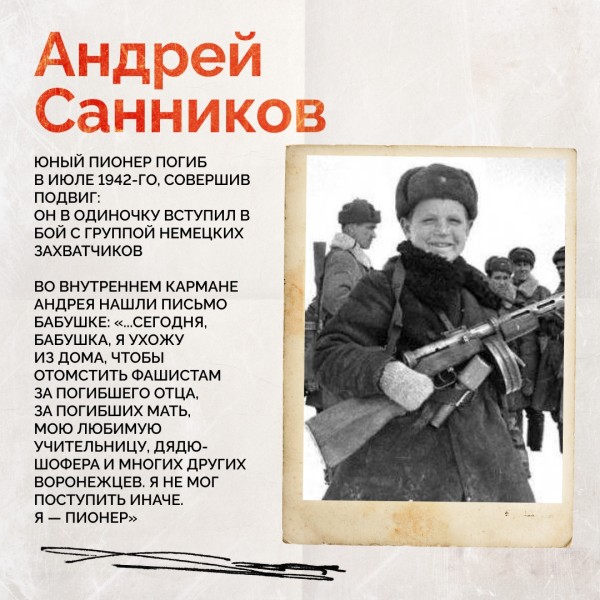 Андрей Санников

ЮНЫЙ ПИОНЕР ПОГИБ В ИЮЛЕ 1942-ГО, СОВЕРШИВ ПОДВИГ: ОН В ОДИНОЧКУ ВСТУПИЛ В БОЙ С ГРУППОЙ НЕМЕЦКИХ ЗАХВАТЧИКОВ

ВО ВНУТРЕННЕМ КАРМАНЕ АНДРЕЯ НАШЛИ ПИСЬМО БАБУШКЕ: «...СЕГОДНЯ, БАБУШКА, Я УХОЖУ ИЗ ДОМА, ЧТОБЫ ОТОМСТИТЬ ФАШИСТАМ ЗА ПОГИБШЕГО ОТЦА, ЗА ПОГИБШИХ МАТЬ, МОЮ ЛЮБИМУЮ УЧИТЕЛЬНИЦУ, ДЯДЮ-ШОФЕРА И МНОГИХ ДРУГИХ ВОРОНЕЖЦЕВ. Я НЕ МОГ ПОСТУПИТЬ ИНАЧЕ. Я — ПИОНЕР»